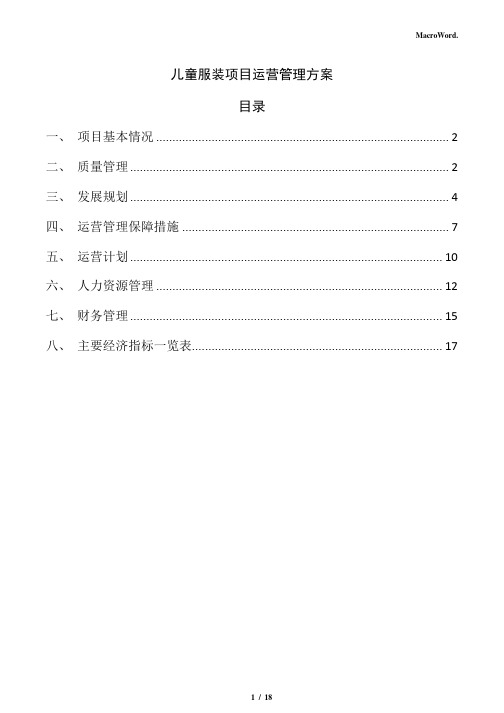 MacroWord.

儿童服装项目运营管理方案

目录

一、 项目基本情况 2

二、 质量管理 2

三、 发展规划 4

四、 运营管理保障措施 7

五、 运营计划 10

六、 人力资源管理 12

七、 财务管理 15

八、 主要经济指标一览表 17

1 / 18